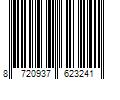 8 720937 623241